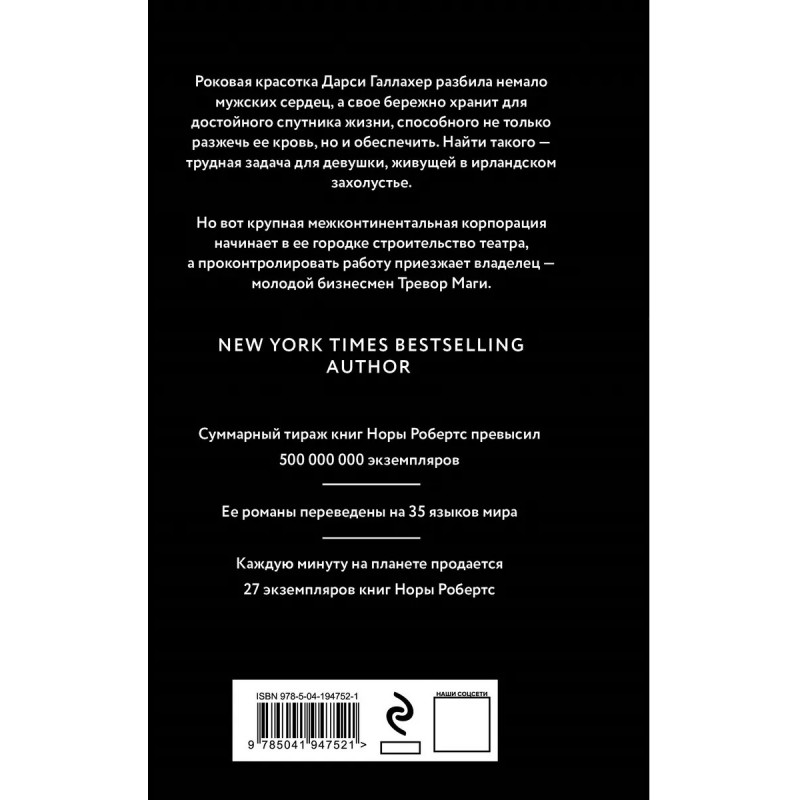 Роковая красотка Дарси Галлахер разбила немало мужских сердец, а свое бережно хранит для достойного спутника жизни, способного не только разжечь ее кровь, но и обеспечить. Найти такого — трудная задача для девушки, живущей в ирландском захолустье.

Но вот крупная межконтинентальная корпорация начинает в ее городке строительство театра, а проконтролировать работу приезжает владелец — молодой бизнесмен Тревор Маги.

NEW YORK TIMES BESTSELLING AUTHOR

Суммарный тираж книг Норы Робертс превысил 500 000 000 экземпляров

Ее романы переведены на 35 языков мира

Каждую минуту на планете продается 27 экземпляров книг Норы Робертс

ISBN 978-5-04-194752-1

9 785041 947521 >

НАШИ СОЦСЕТИ